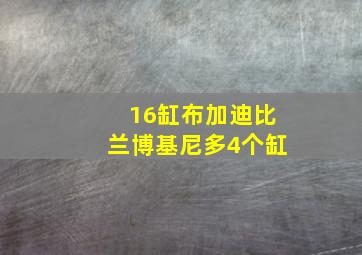 16缸布加迪比
兰博基尼多4个缸